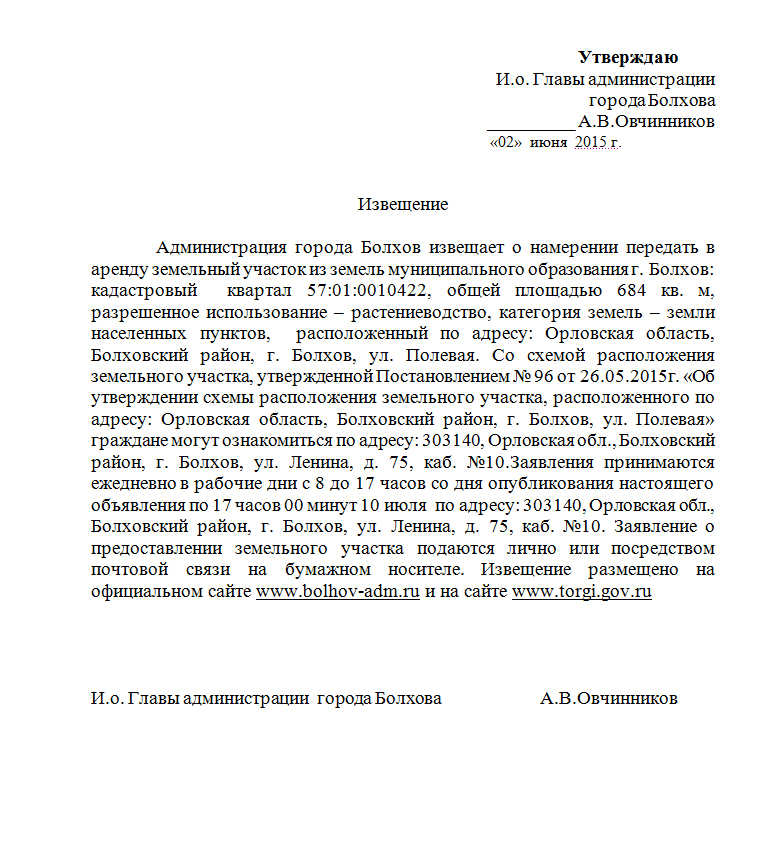 Утверждаю
И.о. Главы администрации
города Болхова
__________А.В.Овчинников
«02» июня 2015 г.

Извещение

Администрация города Болхов извещает о намерении передать в аренду земельный участок из земель муниципального образования г. Болхов: кадастровый квартал 57:01:0010422, общей площадью 684 кв. м, разрешенное использование – растениеводство, категория земель – земли населенных пунктов, расположенный по адресу: Орловская область, Болховский район, г. Болхов, ул. Полевая. Со схемой расположения земельного участка, утвержденной Постановлением № 96 от 26.05.2015г. «Об утверждении схемы расположения земельного участка, расположенного по адресу: Орловская область, Болховский район, г. Болхов, ул. Полевая» граждане могут ознакомиться по адресу: 303140, Орловская обл., Болховский район, г. Болхов, ул. Ленина, д. 75, каб. №10.Заявления принимаются ежедневно в рабочие дни с 8 до 17 часов со дня опубликования настоящего объявления по 17 часов 00 минут 10 июля по адресу: 303140, Орловская обл., Болховский район, г. Болхов, ул. Ленина, д. 75, каб. №10. Заявление о предоставлении земельного участка подаются лично или посредством почтовой связи на бумажном носителе. Извещение размещено на официальном сайте www.bolhov-adm.ru и на сайте www.torgi.gov.ru

И.о. Главы администрации города Болхова А.В.Овчинников